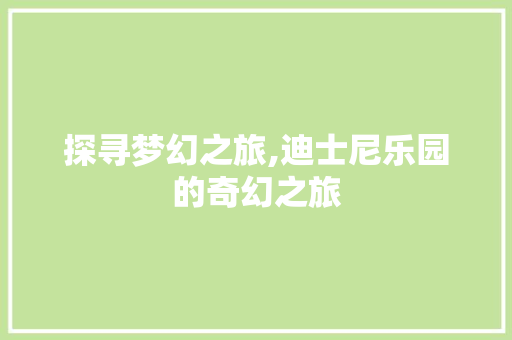 探寻梦幻之旅,迪士尼乐园的奇幻之旅